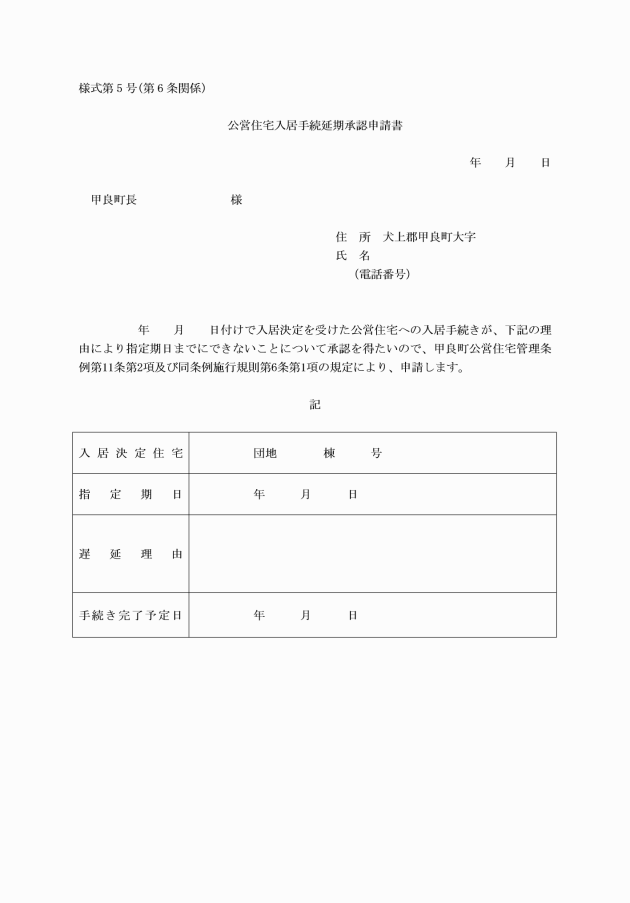 様式第５号(第６条関係)

公営住宅入居手続延期承認申請書

年　　月　　日

甲良町長　　　　　　　　様

住　所　犬上郡甲良町大字
氏　名
(電話番号)

年　　月　　日付けで入居決定を受けた公営住宅への入居手続きが、下記の理由により指定期日までにできないことについて承認を得たいので、甲良町公営住宅管理条例第11条第2項及び同条例施行規則第6条第1項の規定により、申請します。

記

| 入居決定住宅 | 団地　　　棟　　　号 |
|---|---|
| 指定期日 | 年　　月　　日 |
| 遅延理由 | |
| 手続き完了予定日 | 年　　月　　日 |